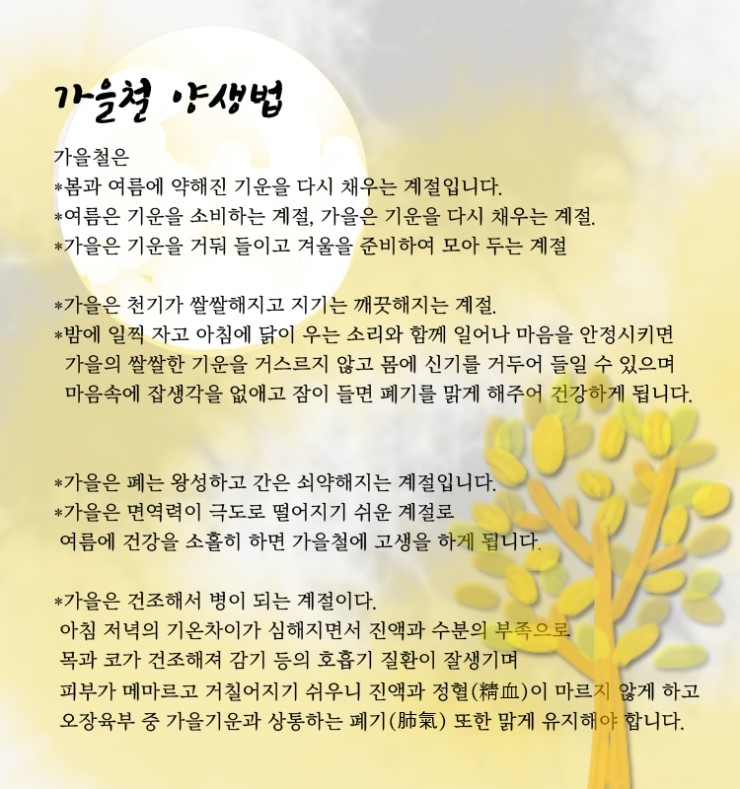 가을철 양생법

가을철은
*봄과 여름에 약해진 기운을 다시 채우는 계절입니다.
*여름은 기운을 소비하는 계절, 가을은 기운을 다시 채우는 계절.
*가을은 기운을 거둬 들이고 겨울을 준비하여 모아 두는 계절

*가을은 천기가 쌀쌀해지고 지기는 깨끗해지는 계절.
*밤에 일찍 자고 아침에 닭이 우는 소리와 함께 일어나 마음을 안정시키면 가을의 쌀쌀한 기운을 거스르지 않고 몸에 신기를 거두어 들일 수 있으며 마음속에 잡생각을 없애고 잠이 들면 폐기를 맑게 해주어 건강하게 됩니다.

*가을은 폐는 왕성하고 간은 쇠약해지는 계절입니다.
*가을은 면역력이 극도로 떨어지기 쉬운 계절로 여름에 건강을 소홀히 하면 가을철에 고생을 하게 됩니다.

*가을은 건조해서 병이 되는 계절이다.
아침 저녁의 기온차이가 심해지면서 진액과 수분의 부족으로 목과 코가 건조해져 감기 등의 호흡기 질환이 잘생기며 피부가 메마르고 거칠어지기 쉬우니 진액과 정혈(精血)이 마르지 않게 하고 오장육부 중 가을기운과 상통하는 폐기(肺氣) 또한 맑게 유지해야 합니다.